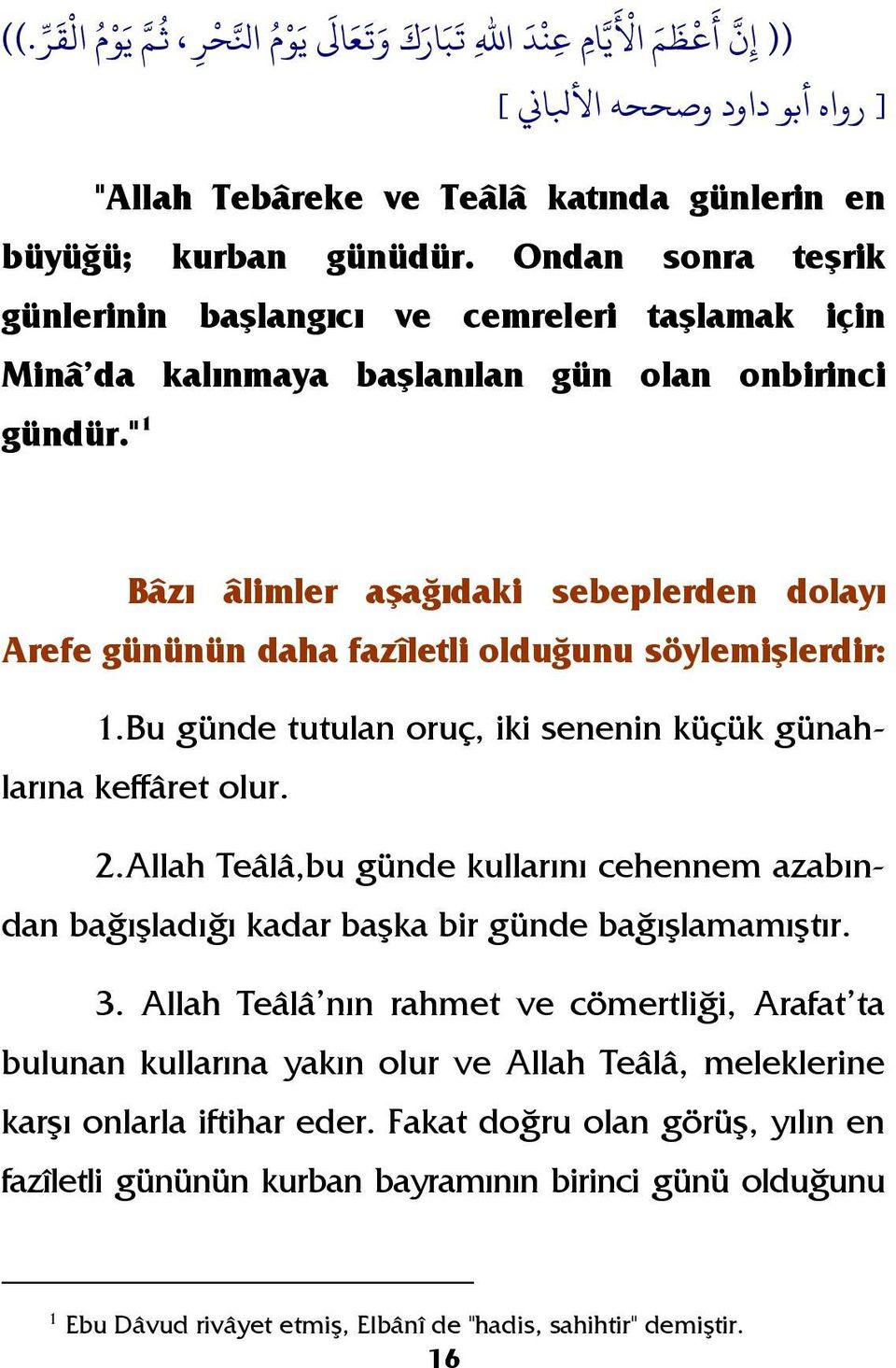 (( إِنَّ أَعْظَمَ الْأَيَّامِ عِنْدَ اللهِ تَبَارَكَ وَتَعَالَى يَوْمُ النَّحْرِ، ثُمَّ يَوْمُ الْقَرِّ.))
[ رواه أبو داود وصححه الألباني ]

"Allah Tebâreke ve Teâlâ katında günlerin en büyüğü; kurban günüdür. Ondan sonra teşrik günlerinin başlangıcı ve cemreleri taşlamak için Minâ'da kalınmaya başlanılan gün olan onbirinci gündür."$^1$

Bâzı âlimler aşağıdaki sebeplerden dolayı Arefe gününün daha fazîletli olduğunu söylemişlerdir:

1.Bu günde tutulan oruç, iki senenin küçük günahlarına keffâret olur.

2.Allah Teâlâ,bu günde kullarını cehennem azabından bağışladığı kadar başka bir günde bağışlamamıştır.

3. Allah Teâlâ'nın rahmet ve cömertliği, Arafat'ta bulunan kullarına yakın olur ve Allah Teâlâ, meleklerine karşı onlarla iftihar eder. Fakat doğru olan görüş, yılın en fazîletli gününün kurban bayramının birinci günü olduğunu

$^1$ Ebu Dâvud rivâyet etmiş, Elbânî de "hadis, sahihtir" demiştir.

16